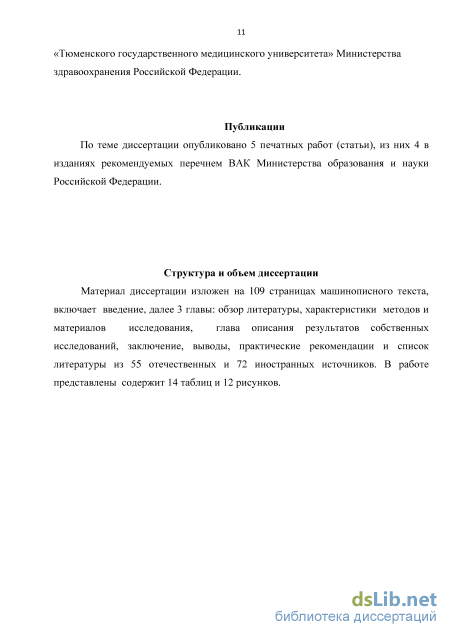 11

«Тюменского государственного медицинского университета» Министерства здравоохранения Российской Федерации.

Публикации

По теме диссертации опубликовано 5 печатных работ (статьи), из них 4 в изданиях рекомендуемых перечнем ВАК Министерства образования и науки Российской Федерации.

Структура и объем диссертации

Материал диссертации изложен на 109 страницах машинописного текста, включает введение, далее 3 главы: обзор литературы, характеристики методов и материалов исследования, глава описания результатов собственных исследований, заключение, выводы, практические рекомендации и список литературы из 55 отечественных и 72 иностранных источников. В работе представлены содержит 14 таблиц и 12 рисунков.

dsLib.net
библиотека диссертаций